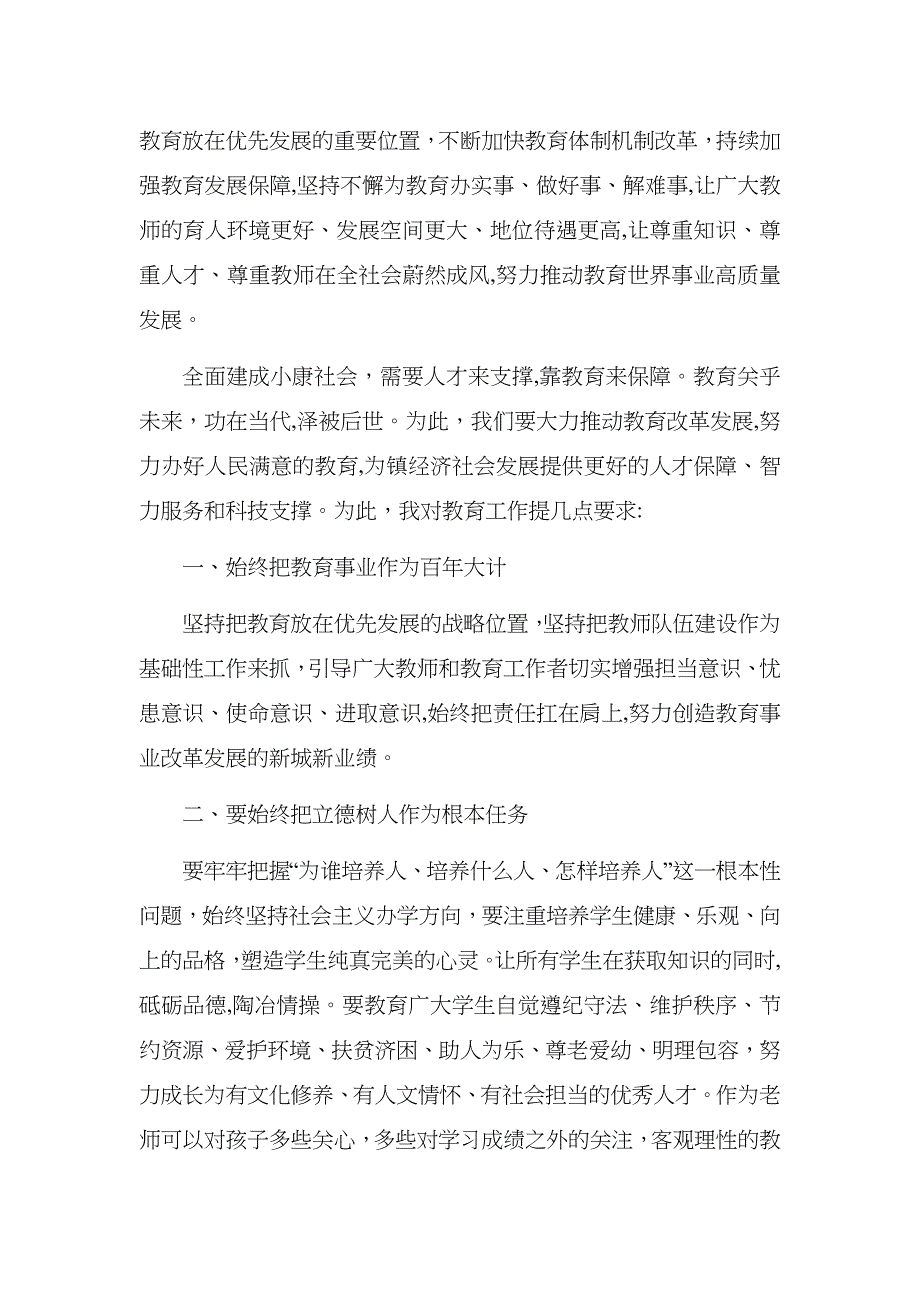 教育放在优先发展的重要位置，不断加快教育体制机制改革，持续加强教育发展保障,坚持不懈为教育办实事、做好事、解难事,让广大教师的育人环境更好、发展空间更大、地位待遇更高,让尊重知识、尊重人才、尊重教师在全社会蔚然成风,努力推动教育世界事业高质量发展。

全面建成小康社会，需要人才来支撑,靠教育来保障。教育关乎未来，功在当代,泽被后世。为此，我们要大力推动教育改革发展,努力办好人民满意的教育,为镇经济社会发展提供更好的人才保障、智力服务和科技支撑。为此，我对教育工作提几点要求:

一、始终把教育事业作为百年大计

坚持把教育放在优先发展的战略位置,坚持把教师队伍建设作为基础性工作来抓,引导广大教师和教育工作者切实增强担当意识、忧患意识、使命意识、进取意识,始终把责任扛在肩上,努力创造教育事业改革发展的新城新业绩。

二、要始终把立德树人作为根本任务

要牢牢把握“为谁培养人、培养什么人、怎样培养人”这一根本性问题，始终坚持社会主义办学方向，要注重培养学生健康、乐观、向上的品格,塑造学生纯真完美的心灵。让所有学生在获取知识的同时,砥砺品德,陶冶情操。要教育广大学生自觉遵纪守法、维护秩序、节约资源、爱护环境、扶贫济困、助人为乐、尊老爱幼、明理包容，努力成长为有文化修养、有人文情怀、有社会担当的优秀人才。作为老师可以对孩子多些关心，多些对学习成绩之外的关注，客观理性的教